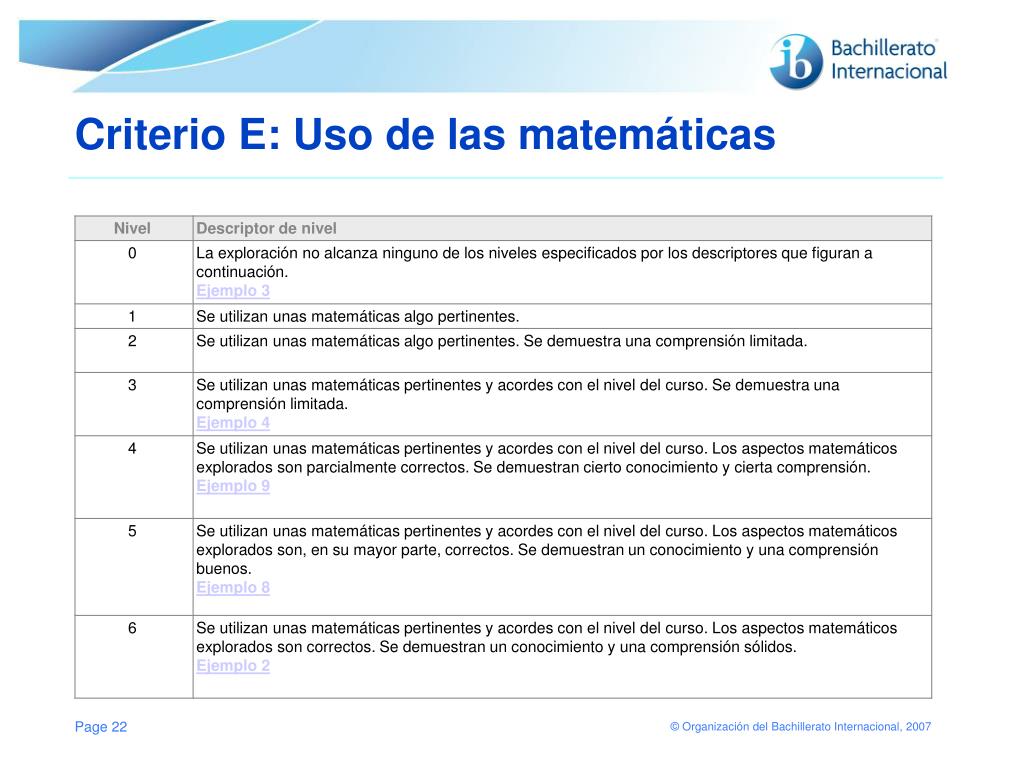 ib Bachillerato Internacional

Criterio E: Uso de las matemáticas

| Nivel | Descriptor de nivel |
|---|---|
| 0 | La exploración no alcanza ninguno de los niveles especificados por los descriptores que figuran a continuación. Ejemplo 3 |
| 1 | Se utilizan unas matemáticas algo pertinentes. |
| 2 | Se utilizan unas matemáticas algo pertinentes. Se demuestra una comprensión limitada. |
| 3 | Se utilizan unas matemáticas pertinentes y acordes con el nivel del curso. Se demuestra una comprensión limitada. Ejemplo 4 |
| 4 | Se utilizan unas matemáticas pertinentes y acordes con el nivel del curso. Los aspectos matemáticos explorados son parcialmente correctos. Se demuestran cierto conocimiento y cierta comprensión. Ejemplo 9 |
| 5 | Se utilizan unas matemáticas pertinentes y acordes con el nivel del curso. Los aspectos matemáticos explorados son, en su mayor parte, correctos. Se demuestran un conocimiento y una comprensión buenos. Ejemplo 8 |
| 6 | Se utilizan unas matemáticas pertinentes y acordes con el nivel del curso. Los aspectos matemáticos explorados son correctos. Se demuestran un conocimiento y una comprensión sólidos. Ejemplo 2 |

Page 22

© Organización del Bachillerato Internacional, 2007